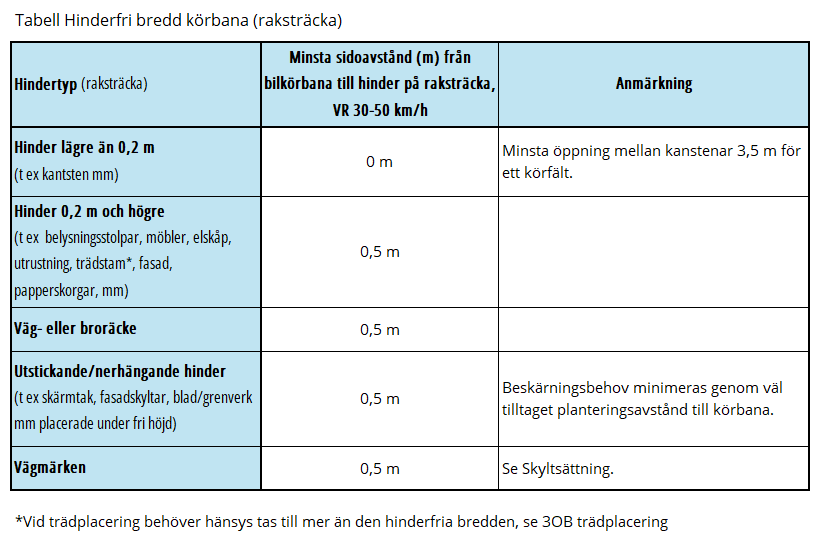 Tabell Hinderfri bredd körbana (raksträcka)

| Hindertyp (raksträcka) | Minsta sidoavstånd (m) från bilkörbana till hinder på raksträcka, VR 30-50 km/h | Anmärkning |
|---|---|---|
| Hinder lägre än 0,2 m (t ex kantsten mm) | 0 m | Minsta öppning mellan kanstenar 3,5 m för ett körfält. |
| Hinder 0,2 m och högre (t ex belysningsstolpar, möbler, elskåp, utrustning, trädstam*, fasad, papperskorgar, mm) | 0,5 m | |
| Väg- eller broräcke | 0,5 m | |
| Utstickande/nerhängande hinder (t ex skärmtak, fasadskyltar, blad/grenverk mm placerade under fri höjd) | 0,5 m | Beskärningsbehov minimeras genom väl tilltaget planteringsavstånd till körbana. |
| Vägmärken | 0,5 m | Se Skyltsättning. |

*Vid trädplacering behöver hänsys tas till mer än den hinderfria bredden, se 3OB trädplacering